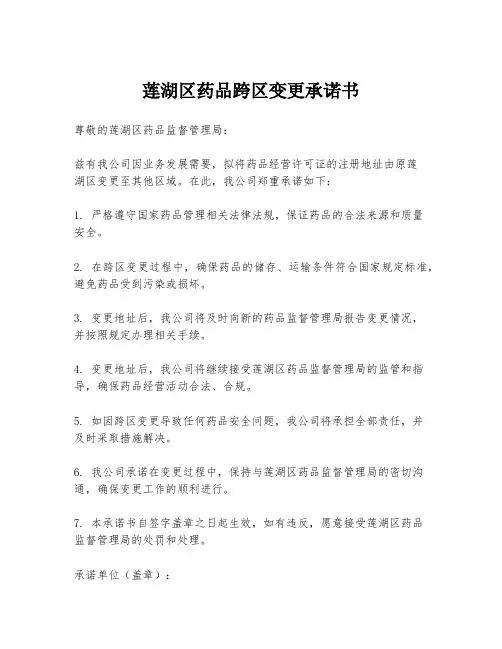 莲湖区药品跨区变更承诺书

尊敬的莲湖区药品监督管理局：

兹有我公司因业务发展需要，拟将药品经营许可证的注册地址由原莲湖区变更至其他区域。在此，我公司郑重承诺如下：

1. 严格遵守国家药品管理相关法律法规，保证药品的合法来源和质量安全。

2. 在跨区变更过程中，确保药品的储存、运输条件符合国家规定标准，避免药品受到污染或损坏。

3. 变更地址后，我公司将及时向新的药品监督管理局报告变更情况，并按照规定办理相关手续。

4. 变更地址后，我公司将继续接受莲湖区药品监督管理局的监管和指导，确保药品经营活动合法、合规。

5. 如因跨区变更导致任何药品安全问题，我公司将承担全部责任，并及时采取措施解决。

6. 我公司承诺在变更过程中，保持与莲湖区药品监督管理局的密切沟通，确保变更工作的顺利进行。

7. 本承诺书自签字盖章之日起生效，如有违反，愿意接受莲湖区药品监督管理局的处罚和处理。

承诺单位（盖章）：